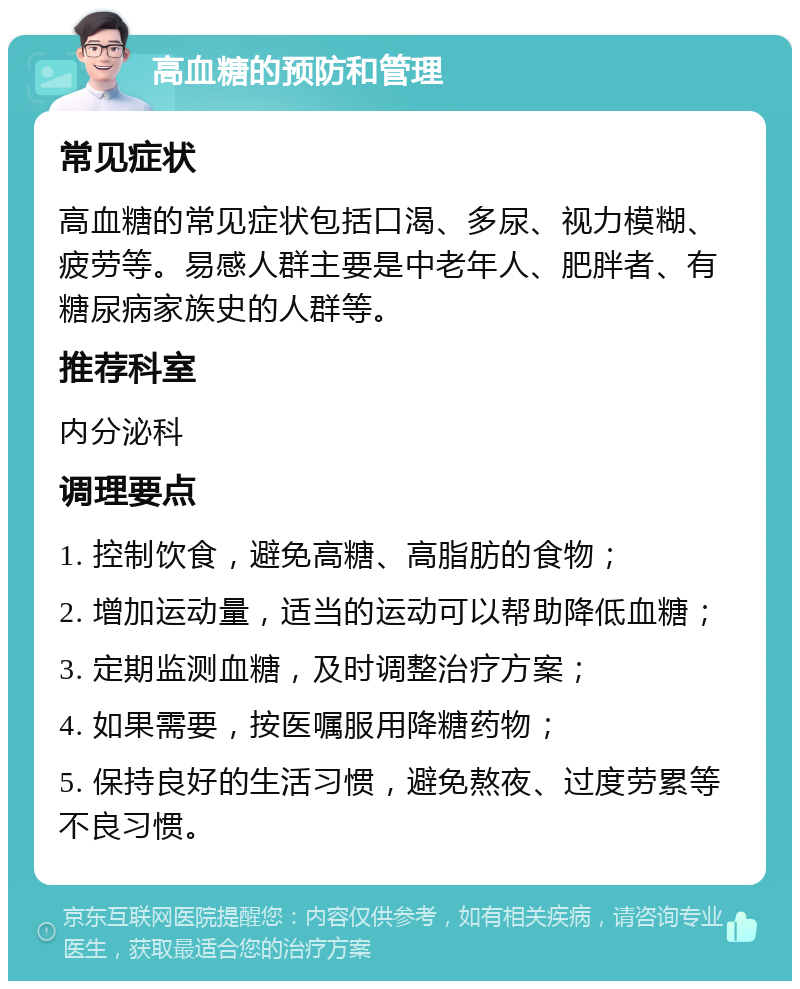 高血糖的预防和管理

常见症状

高血糖的常见症状包括口渴、多尿、视力模糊、疲劳等。易感人群主要是中老年人、肥胖者、有糖尿病家族史的人群等。

推荐科室

内分泌科

调理要点

1. 控制饮食，避免高糖、高脂肪的食物；

2. 增加运动量，适当的运动可以帮助降低血糖；

3. 定期监测血糖，及时调整治疗方案；

4. 如果需要，按医嘱服用降糖药物；

5. 保持良好的生活习惯，避免熬夜、过度劳累等不良习惯。

京东互联网医院提醒您：内容仅供参考，如有相关疾病，请咨询专业医生，获取最适合您的治疗方案